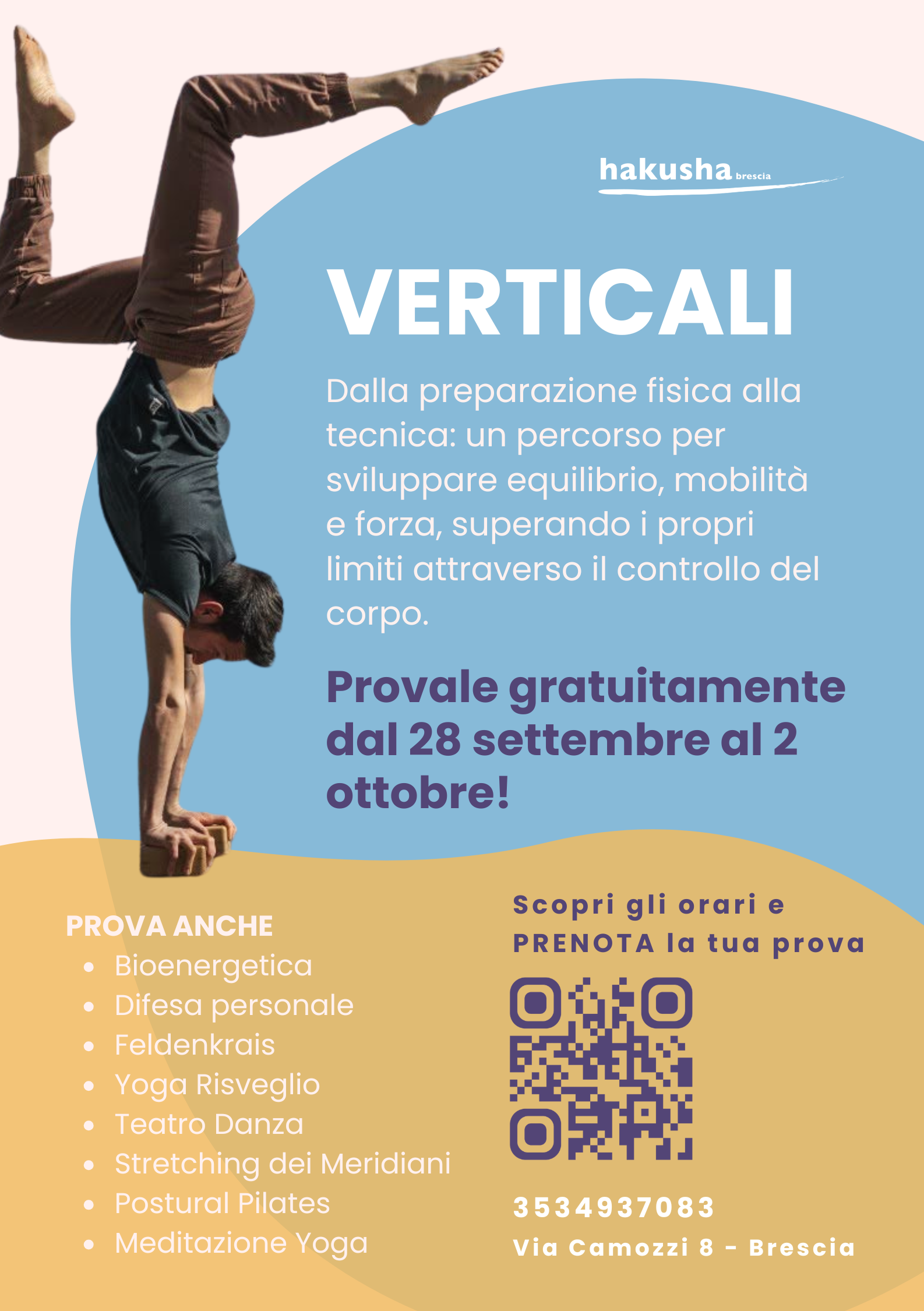 hakusha brescia

VERTICALI

Dalla preparazione fisica alla tecnica: un percorso per sviluppare equilibrio, mobilità e forza, superando i propri limiti attraverso il controllo del corpo.

Provale gratuitamente dal 28 settembre al 2 ottobre!

PROVA ANCHE
• Bioenergetica
• Difesa personale
• Feldenkrais
• Yoga Risveglio
• Teatro Danza
• Stretching dei Meridiani
• Postural Pilates
• Meditazione Yoga

Scopri gli orari e PRENOTA la tua prova

3534937083

Via Camozzi 8 - Brescia